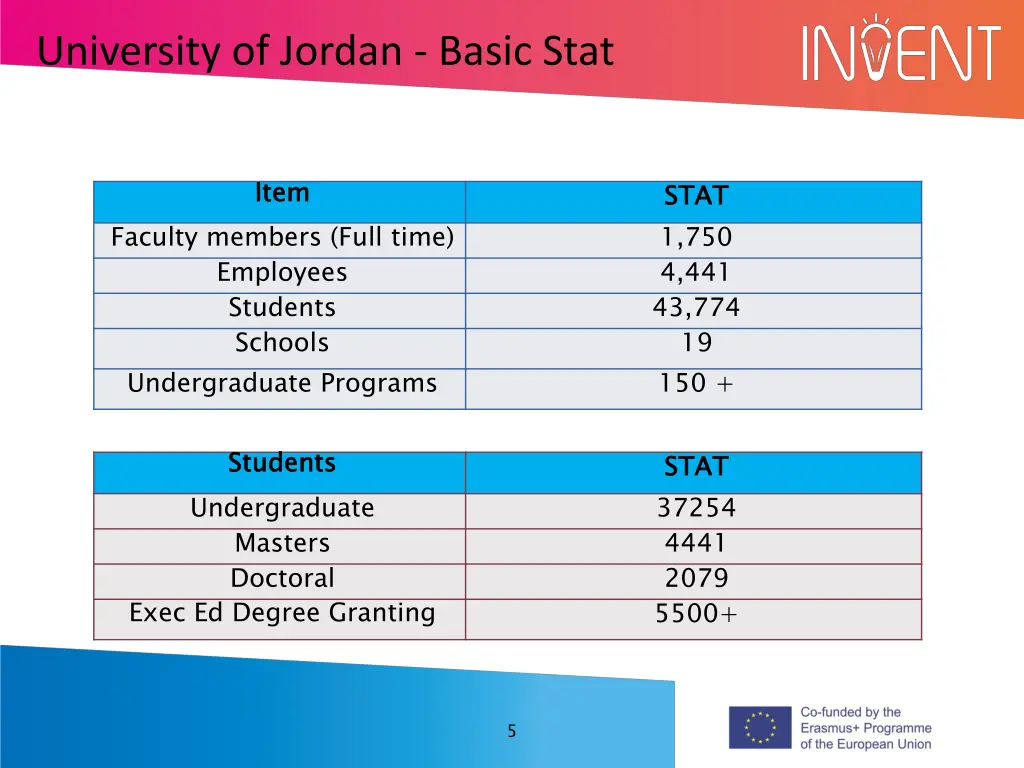 University of Jordan - Basic Stat

INVENT

| Item | STAT |
|---|---|
| Faculty members (Full time) | 1,750 |
| Employees | 4,441 |
| Students | 43,774 |
| Schools | 19 |
| Undergraduate Programs | 150 + |

| Students | STAT |
|---|---|
| Undergraduate | 37254 |
| Masters | 4441 |
| Doctoral | 2079 |
| Exec Ed Degree Granting | 5500+ |

5

Co-funded by the Erasmus+ Programme of the European Union